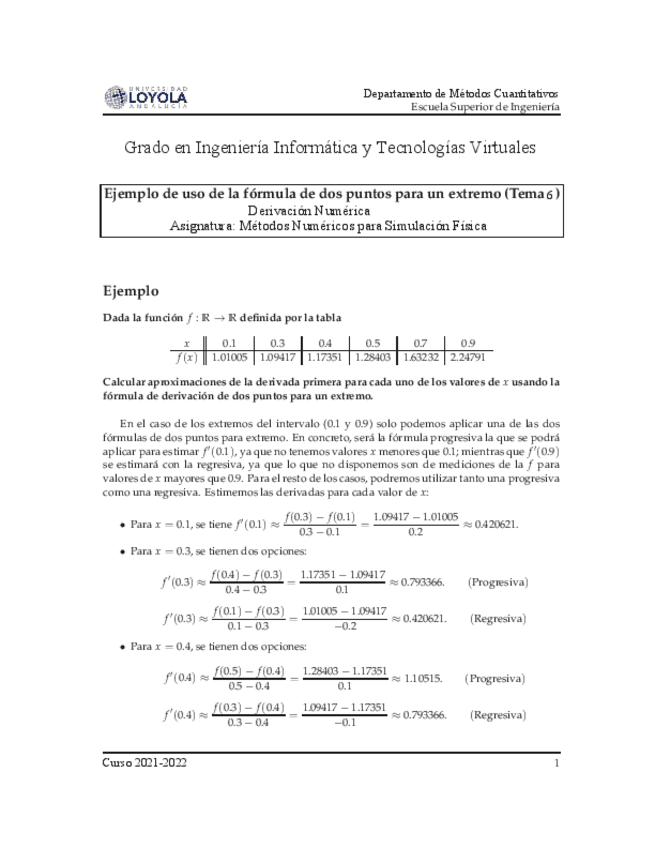 UNIVERSIDAD LOYOLA ANDALUCÍA

Departamento de Métodos Cuantitativos
Escuela Superior de Ingeniería

Grado en Ingeniería Informática y Tecnologías Virtuales

Ejemplo de uso de la fórmula de dos puntos para un extremo (Tema 6)
Derivación Numérica
Asignatura: Métodos Numéricos para Simulación Física

Ejemplo

Dada la función $f : \mathbb{R} \to \mathbb{R}$ definida por la tabla

| $x$ | 0.1 | 0.3 | 0.4 | 0.5 | 0.7 | 0.9 |
|---|---|---|---|---|---|---|
| $f(x)$ | 1.01005 | 1.09417 | 1.17351 | 1.28403 | 1.63232 | 2.24791 |

Calcular aproximaciones de la derivada primera para cada uno de los valores de $x$ usando la fórmula de derivación de dos puntos para un extremo.

En el caso de los extremos del intervalo (0.1 y 0.9) solo podemos aplicar una de las dos fórmulas de dos puntos para extremo. En concreto, será la fórmula progresiva la que se podrá aplicar para estimar $f'(0.1)$, ya que no tenemos valores $x$ menores que 0.1; mientras que $f'(0.9)$ se estimará con la regresiva, ya que lo que no disponemos son de mediciones de la $f$ para valores de $x$ mayores que 0.9. Para el resto de los casos, podremos utilizar tanto una progresiva como una regresiva. Estimemos las derivadas para cada valor de $x$:

• Para $x = 0.1$, se tiene $f'(0.1) \approx \frac{f(0.3) - f(0.1)}{0.3 - 0.1} = \frac{1.09417 - 1.01005}{0.2} \approx 0.420621$.

• Para $x = 0.3$, se tienen dos opciones:

$f'(0.3) \approx \frac{f(0.4) - f(0.3)}{0.4 - 0.3} = \frac{1.17351 - 1.09417}{0.1} \approx 0.793366.$ (Progresiva)

$f'(0.3) \approx \frac{f(0.1) - f(0.3)}{0.1 - 0.3} = \frac{1.01005 - 1.09417}{-0.2} \approx 0.420621.$ (Regresiva)

• Para $x = 0.4$, se tienen dos opciones:

$f'(0.4) \approx \frac{f(0.5) - f(0.4)}{0.5 - 0.4} = \frac{1.28403 - 1.17351}{0.1} \approx 1.10515.$ (Progresiva)

$f'(0.4) \approx \frac{f(0.3) - f(0.4)}{0.3 - 0.4} = \frac{1.09417 - 1.17351}{-0.1} \approx 0.793366.$ (Regresiva)

Curso 2021-2022 1